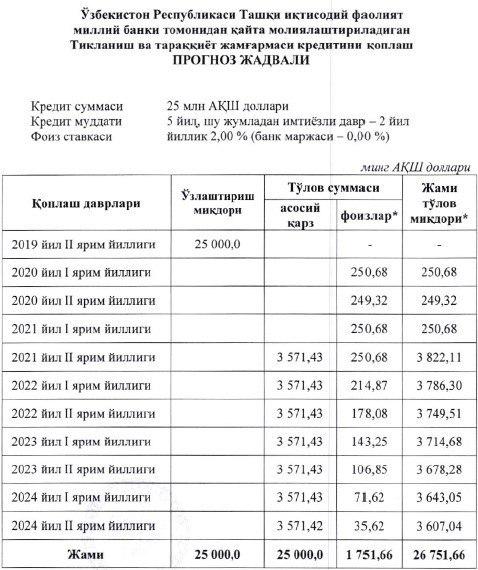 Ўзбекистон Республикаси Ташқи иқтисодий фаолият миллий банки томонидан қайта молиялаштириладиган Тикланиш ва тараққиёт жамғармаси кредитини қоплаш
ПРОГНОЗ ЖАДВАЛИ

Кредит суммаси 25 млн АҚШ доллари
Кредит муддати 5 йил, шу жумладан имтиёзли давр – 2 йил
Фоиз ставкаси йиллик 2,00 % (банк маржаси – 0,00 %)

минг АҚШ доллари

| Қоплаш даврлари | Ўзлаштириш миқдори | Тўлов суммаси: асосий қарз | Тўлов суммаси: фоизлар* | Жами тўлов миқдори* |
|---|---|---|---|---|
| 2019 йил II ярим йиллиги | 25 000,0 | | - | - |
| 2020 йил I ярим йиллиги | | | 250,68 | 250,68 |
| 2020 йил II ярим йиллиги | | | 249,32 | 249,32 |
| 2021 йил I ярим йиллиги | | | 250,68 | 250,68 |
| 2021 йил II ярим йиллиги | | 3 571,43 | 250,68 | 3 822,11 |
| 2022 йил I ярим йиллиги | | 3 571,43 | 214,87 | 3 786,30 |
| 2022 йил II ярим йиллиги | | 3 571,43 | 178,08 | 3 749,51 |
| 2023 йил I ярим йиллиги | | 3 571,43 | 143,25 | 3 714,68 |
| 2023 йил II ярим йиллиги | | 3 571,43 | 106,85 | 3 678,28 |
| 2024 йил I ярим йиллиги | | 3 571,43 | 71,62 | 3 643,05 |
| 2024 йил II ярим йиллиги | | 3 571,42 | 35,62 | 3 607,04 |
| Жами | 25 000,0 | 25 000,0 | 1 751,66 | 26 751,66 |